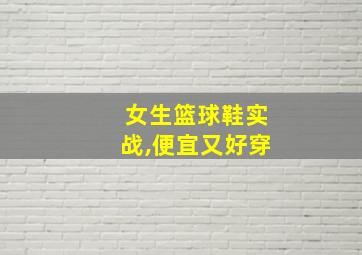 女生篮球鞋实战,便宜又好穿